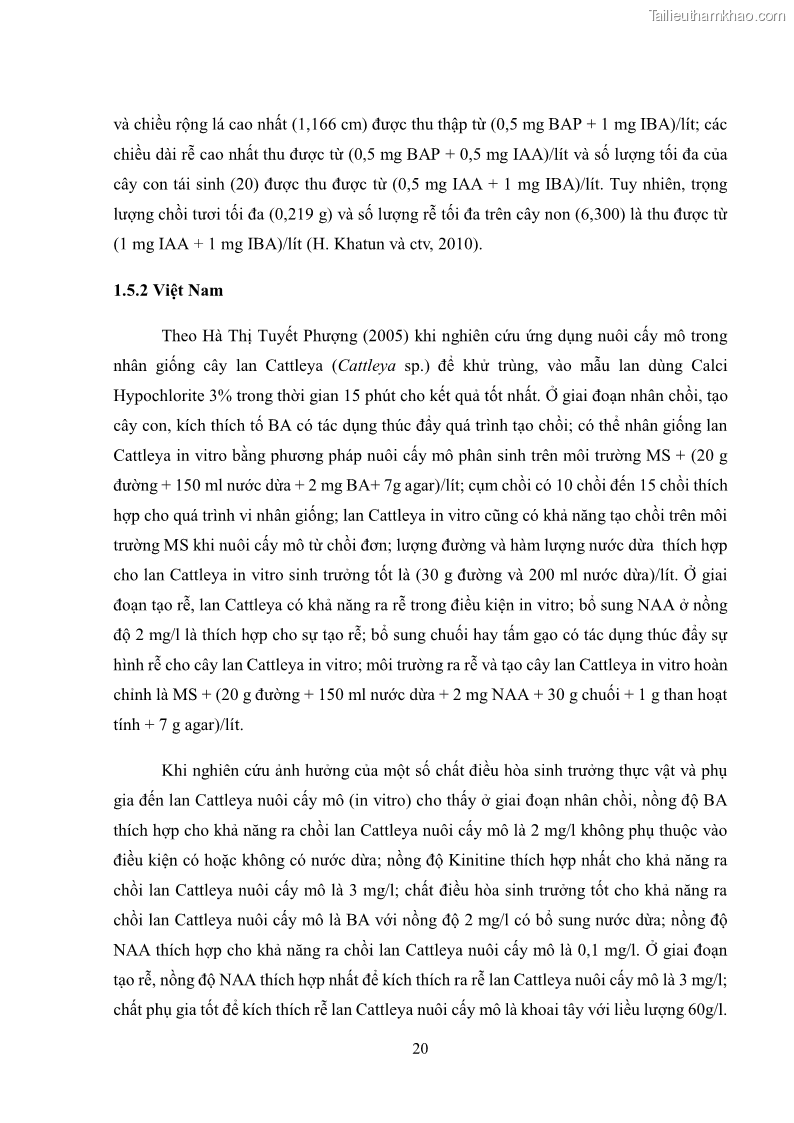 Tailieuthamkhao.com

và chiều rộng lá cao nhất (1,166 cm) được thu thập từ (0,5 mg BAP + 1 mg IBA)/lít; các chiều dài rễ cao nhất thu được từ (0,5 mg BAP + 0,5 mg IAA)/lít và số lượng tối đa của cây con tái sinh (20) được thu được từ (0,5 mg IAA + 1 mg IBA)/lít. Tuy nhiên, trọng lượng chồi tươi tối đa (0,219 g) và số lượng rễ tối đa trên cây non (6,300) là thu được từ (1 mg IAA + 1 mg IBA)/lít (H. Khatun và ctv, 2010).

1.5.2 Việt Nam

Theo Hà Thị Tuyết Phượng (2005) khi nghiên cứu ứng dụng nuôi cấy mô trong nhân giống cây lan Cattleya (Cattleya sp.) để khử trùng, vào mẫu lan dùng Calci Hypochlorite 3% trong thời gian 15 phút cho kết quả tốt nhất. Ở giai đoạn nhân chồi, tạo cây con, kích thích tố BA có tác dụng thúc đẩy quá trình tạo chồi; có thể nhân giống lan Cattleya in vitro bằng phương pháp nuôi cấy mô phân sinh trên môi trường MS + (20 g đường + 150 ml nước dừa + 2 mg BA+ 7g agar)/lít; cụm chồi có 10 chồi đến 15 chồi thích hợp cho quá trình vi nhân giống; lan Cattleya in vitro cũng có khả năng tạo chồi trên môi trường MS khi nuôi cấy mô từ chồi đơn; lượng đường và hàm lượng nước dừa thích hợp cho lan Cattleya in vitro sinh trưởng tốt là (30 g đường và 200 ml nước dừa)/lít. Ở giai đoạn tạo rễ, lan Cattleya có khả năng ra rễ trong điều kiện in vitro; bổ sung NAA ở nồng độ 2 mg/l là thích hợp cho sự tạo rễ; bổ sung chuối hay tấm gạo có tác dụng thúc đẩy sự hình rễ cho cây lan Cattleya in vitro; môi trường ra rễ và tạo cây lan Cattleya in vitro hoàn chỉnh là MS + (20 g đường + 150 ml nước dừa + 2 mg NAA + 30 g chuối + 1 g than hoạt tính + 7 g agar)/lít.

Khi nghiên cứu ảnh hưởng của một số chất điều hòa sinh trưởng thực vật và phụ gia đến lan Cattleya nuôi cấy mô (in vitro) cho thấy ở giai đoạn nhân chồi, nồng độ BA thích hợp cho khả năng ra chồi lan Cattleya nuôi cấy mô là 2 mg/l không phụ thuộc vào điều kiện có hoặc không có nước dừa; nồng độ Kinitine thích hợp nhất cho khả năng ra chồi lan Cattleya nuôi cấy mô là 3 mg/l; chất điều hòa sinh trưởng tốt cho khả năng ra chồi lan Cattleya nuôi cấy mô là BA với nồng độ 2 mg/l có bổ sung nước dừa; nồng độ NAA thích hợp cho khả năng ra chồi lan Cattleya nuôi cấy mô là 0,1 mg/l. Ở giai đoạn tạo rễ, nồng độ NAA thích hợp nhất để kích thích ra rễ lan Cattleya nuôi cấy mô là 3 mg/l; chất phụ gia tốt để kích thích rễ lan Cattleya nuôi cấy mô là khoai tây với liều lượng 60g/l.

20